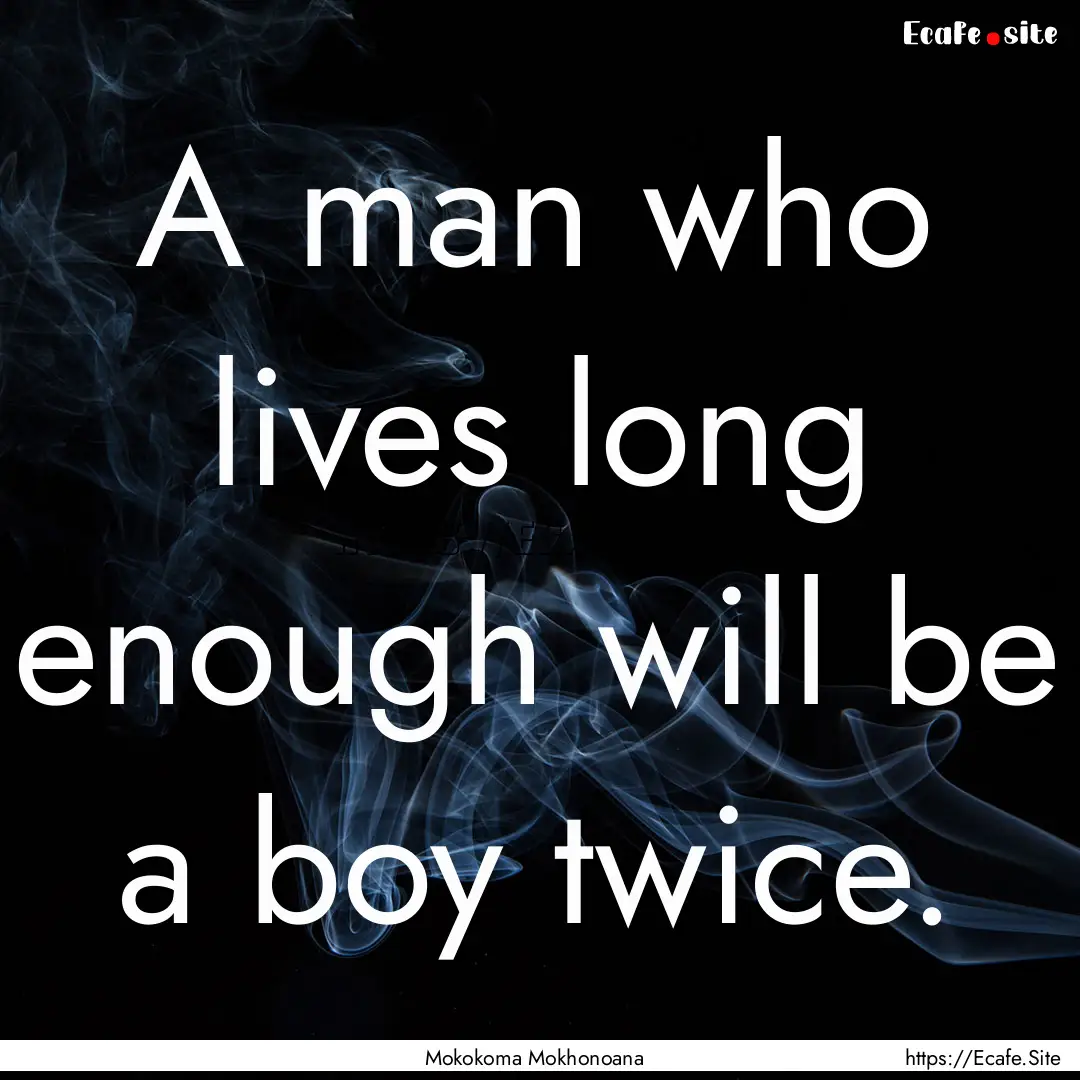 Ecafe.site

A man who lives long enough will be a boy twice.

Mokokoma Mokhonoana

https://Ecafe.Site